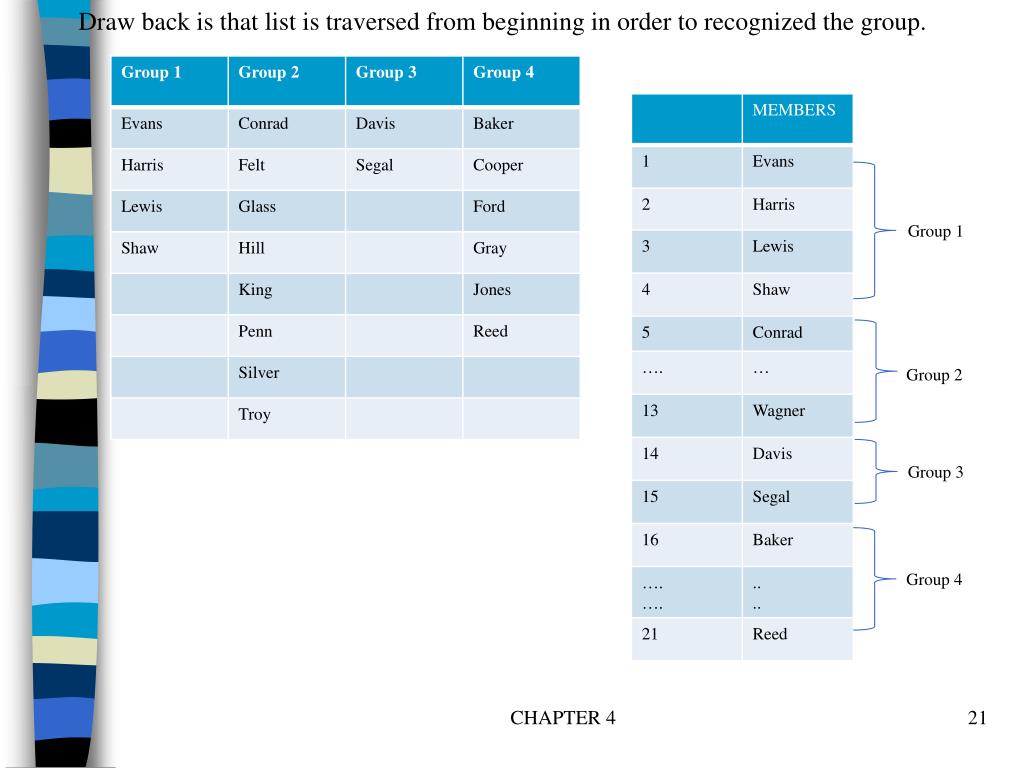 Draw back is that list is traversed from beginning in order to recognized the group.

| Group 1 | Group 2 | Group 3 | Group 4 |
|---|---|---|---|
| Evans | Conrad | Davis | Baker |
| Harris | Felt | Segal | Cooper |
| Lewis | Glass | | Ford |
| Shaw | Hill | | Gray |
| | King | | Jones |
| | Penn | | Reed |
| | Silver | | |
| | Troy | | |

| | MEMBERS |
|---|---|
| 1 | Evans |
| 2 | Harris |
| 3 | Lewis |
| 4 | Shaw |
| 5 | Conrad |
| …. | … |
| 13 | Wagner |
| 14 | Davis |
| 15 | Segal |
| 16 | Baker |
| …. …. | .. .. |
| 21 | Reed |

Group 1
Group 2
Group 3
Group 4

CHAPTER 4
21